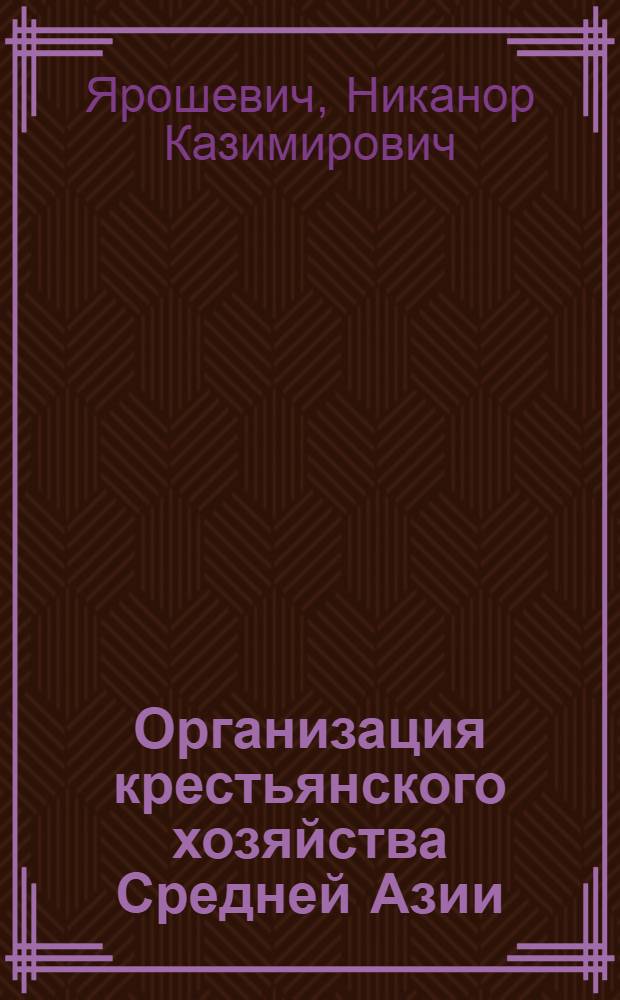 Ярошевич, Никанор Казимирович

Организация крестьянского хозяйства Средней Азии